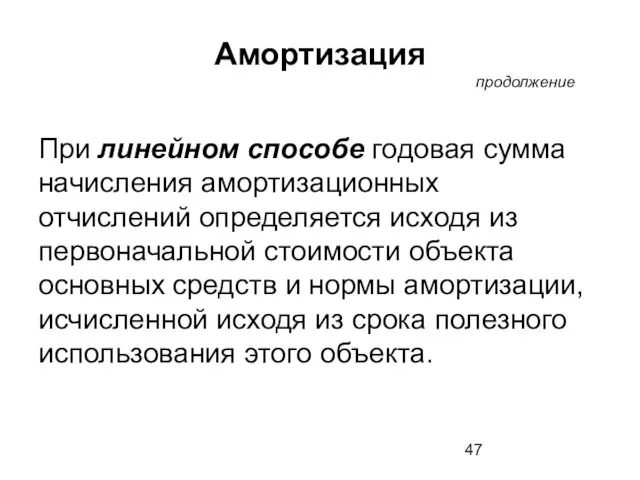 Амортизация

продолжение

При линейном способе годовая сумма начисления амортизационных отчислений определяется исходя из первоначальной стоимости объекта основных средств и нормы амортизации, исчисленной исходя из срока полезного использования этого объекта.

47